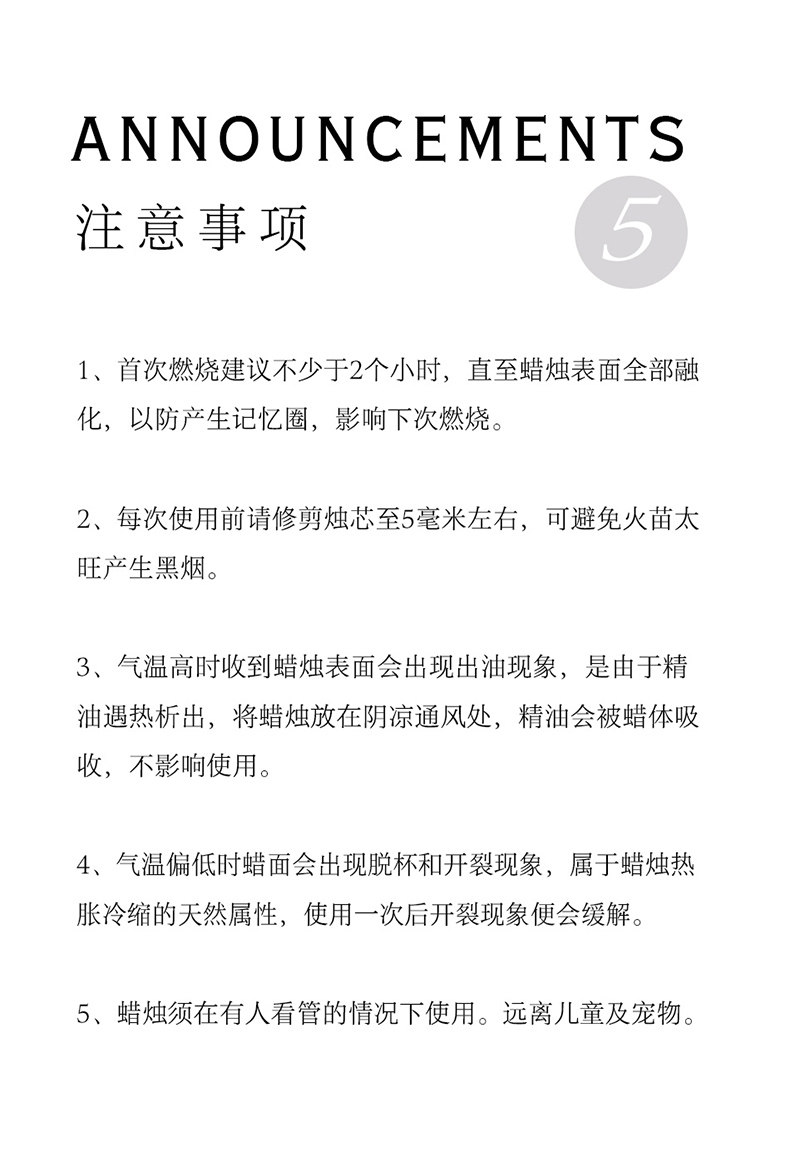 ANNOUNCEMENTS
注意事项

5

1、首次燃烧建议不少于2个小时，直至蜡烛表面全部融化，以防产生记忆圈，影响下次燃烧。

2、每次使用前请修剪烛芯至5毫米左右，可避免火苗太旺产生黑烟。

3、气温高时收到蜡烛表面会出现出油现象，是由于精油遇热析出，将蜡烛放在阴凉通风处，精油会被蜡体吸收，不影响使用。

4、气温偏低时蜡面会出现脱杯和开裂现象，属于蜡烛热胀冷缩的天然属性，使用一次后开裂现象便会缓解。

5、蜡烛须在有人看管的情况下使用。远离儿童及宠物。